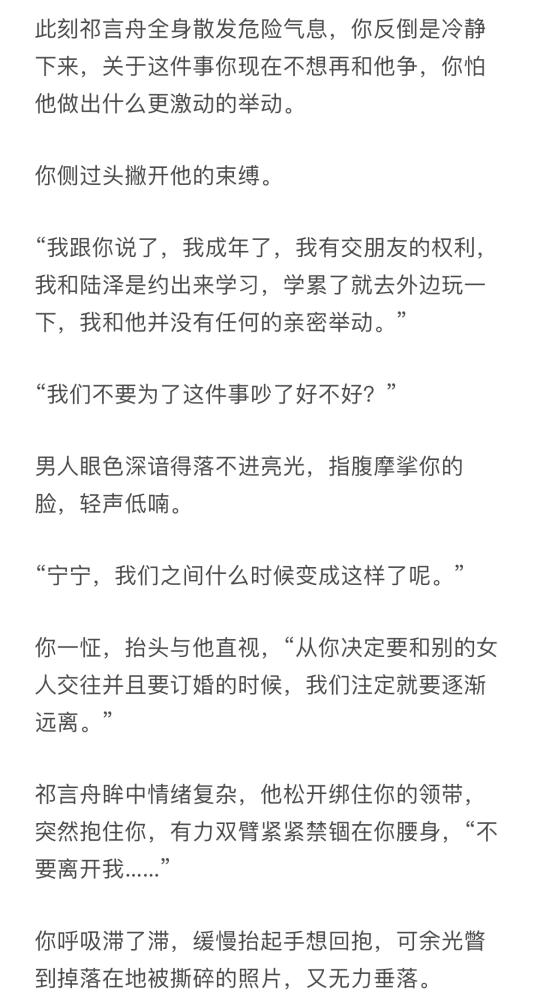 此刻祁言舟全身散发危险气息，你反倒是冷静下来，关于这件事你现在不想再和他争，你怕他做出什么更激动的举动。

你侧过头撇开他的束缚。

“我跟你说了，我成年了，我有交朋友的权利，我和陆泽是约出来学习，学累了就去外边玩一下，我和他并没有任何的亲密举动。”

“我们不要为了这件事吵了好不好？”

男人眼色深谙得落不进亮光，指腹摩挲你的脸，轻声低喃。

“宁宁，我们之间什么时候变成这样了呢。”

你一怔，抬头与他直视，“从你决定要和别的女人交往并且要订婚的时候，我们注定就要逐渐远离。”

祁言舟眸中情绪复杂，他松开绑住你的领带，突然抱住你，有力双臂紧紧禁锢在你腰身，“不要离开我……”

你呼吸滞了滞，缓慢抬起手想回抱，可余光瞥到掉落在地被撕碎的照片，又无力垂落。